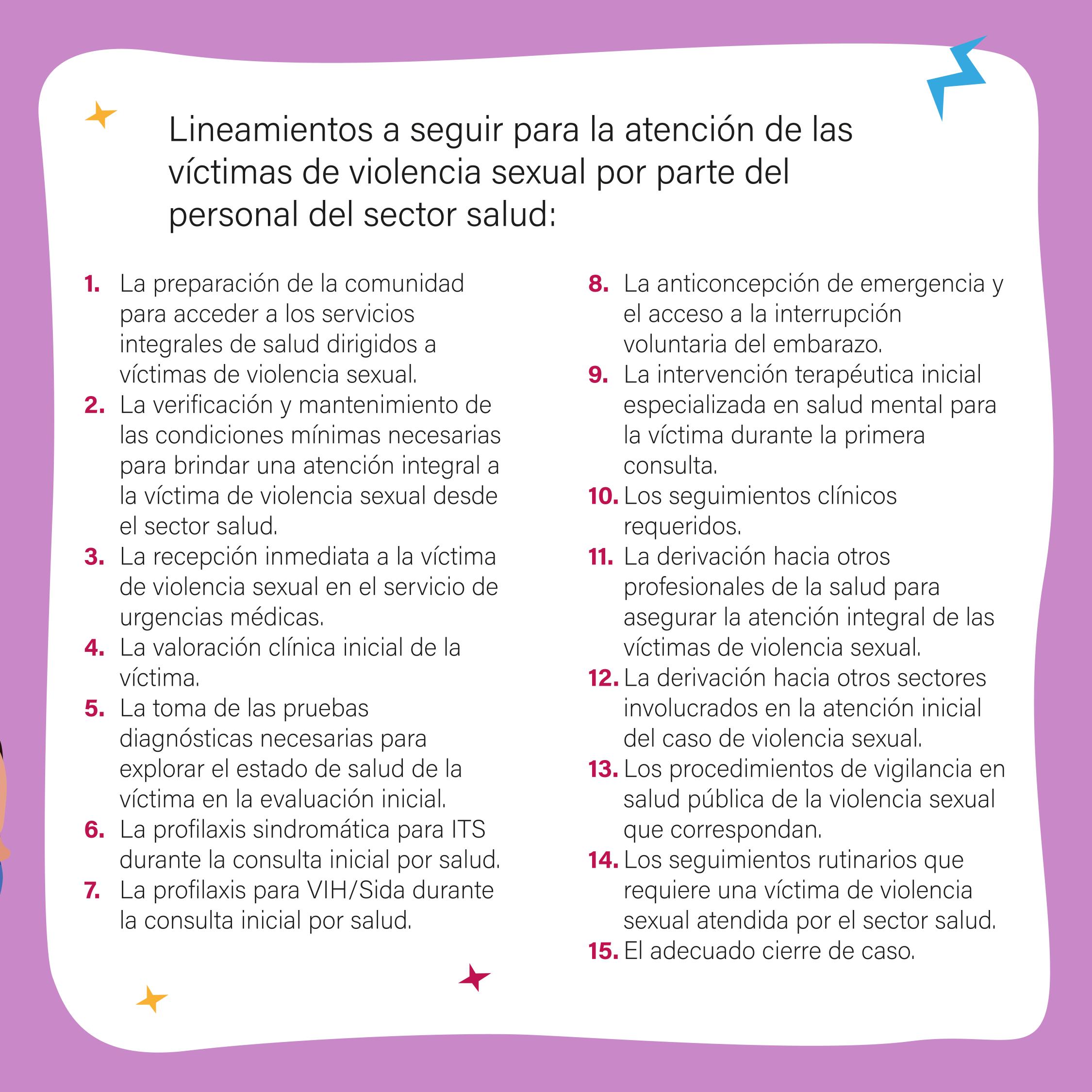 Lineamientos a seguir para la atención de las víctimas de violencia sexual por parte del personal del sector salud:

1. La preparación de la comunidad para acceder a los servicios integrales de salud dirigidos a víctimas de violencia sexual.
2. La verificación y mantenimiento de las condiciones mínimas necesarias para brindar una atención integral a la víctima de violencia sexual desde el sector salud.
3. La recepción inmediata a la víctima de violencia sexual en el servicio de urgencias médicas.
4. La valoración clínica inicial de la víctima.
5. La toma de las pruebas diagnósticas necesarias para explorar el estado de salud de la víctima en la evaluación inicial.
6. La profilaxis sindromática para ITS durante la consulta inicial por salud.
7. La profilaxis para VIH/Sida durante la consulta inicial por salud.
8. La anticoncepción de emergencia y el acceso a la interrupción voluntaria del embarazo.
9. La intervención terapéutica inicial especializada en salud mental para la víctima durante la primera consulta.
10. Los seguimientos clínicos requeridos.
11. La derivación hacia otros profesionales de la salud para asegurar la atención integral de las víctimas de violencia sexual.
12. La derivación hacia otros sectores involucrados en la atención inicial del caso de violencia sexual.
13. Los procedimientos de vigilancia en salud pública de la violencia sexual que correspondan.
14. Los seguimientos rutinarios que requiere una víctima de violencia sexual atendida por el sector salud.
15. El adecuado cierre de caso.